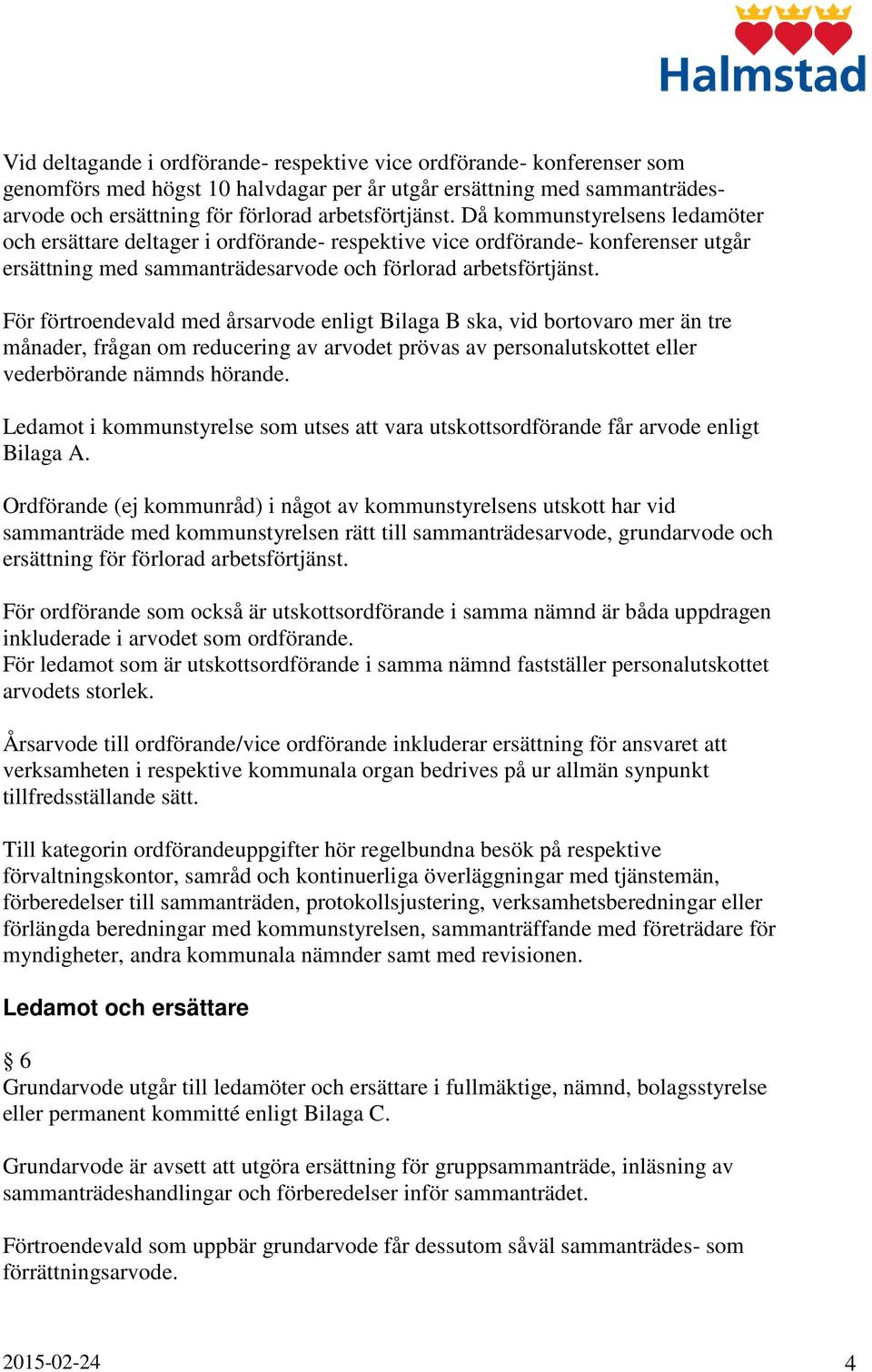 Halmstad

Vid deltagande i ordförande- respektive vice ordförande- konferenser som genomförs med högst 10 halvdagar per år utgår ersättning med sammanträdesarvode och ersättning för förlorad arbetsförtjänst. Då kommunstyrelsens ledamöter och ersättare deltager i ordförande- respektive vice ordförande- konferenser utgår ersättning med sammanträdesarvode och förlorad arbetsförtjänst.

För förtroendevald med årsarvode enligt Bilaga B ska, vid bortovaro mer än tre månader, frågan om reducering av arvodet prövas av personalutskottet eller vederbörande nämnds hörande.

Ledamot i kommunstyrelse som utses att vara utskottsordförande får arvode enligt Bilaga A.

Ordförande (ej kommunråd) i något av kommunstyrelsens utskott har vid sammanträde med kommunstyrelsen rätt till sammanträdesarvode, grundarvode och ersättning för förlorad arbetsförtjänst.

För ordförande som också är utskottsordförande i samma nämnd är båda uppdragen inkluderade i arvodet som ordförande.
För ledamot som är utskottsordförande i samma nämnd fastställer personalutskottet arvodets storlek.

Årsarvode till ordförande/vice ordförande inkluderar ersättning för ansvaret att verksamheten i respektive kommunala organ bedrives på ur allmän synpunkt tillfredsställande sätt.

Till kategorin ordförandeuppgifter hör regelbundna besök på respektive förvaltningskontor, samråd och kontinuerliga överläggningar med tjänstemän, förberedelser till sammanträden, protokollsjustering, verksamhetsberedningar eller förlängda beredningar med kommunstyrelsen, sammanträffande med företrädare för myndigheter, andra kommunala nämnder samt med revisionen.

Ledamot och ersättare

§ 6
Grundarvode utgår till ledamöter och ersättare i fullmäktige, nämnd, bolagsstyrelse eller permanent kommitté enligt Bilaga C.

Grundarvode är avsett att utgöra ersättning för gruppsammanträde, inläsning av sammanträdeshandlingar och förberedelser inför sammanträdet.

Förtroendevald som uppbär grundarvode får dessutom såväl sammanträdes- som förrättningsarvode.

2015-02-24 4